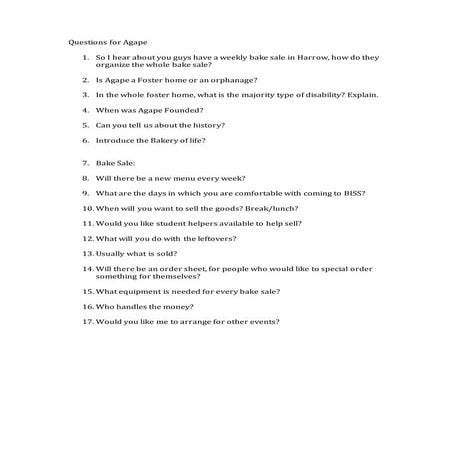 Questions for Agape

1. So I hear about you guys have a weekly bake sale in Harrow, how do they organize the whole bake sale?

2. Is Agape a Foster home or an orphanage?

3. In the whole foster home, what is the majority type of disability? Explain.

4. When was Agape Founded?

5. Can you tell us about the history?

6. Introduce the Bakery of life?

7. Bake Sale:

8. Will there be a new menu every week?

9. What are the days in which you are comfortable with coming to BISS?

10. When will you want to sell the goods? Break/lunch?

11. Would you like student helpers available to help sell?

12. What will you do with the leftovers?

13. Usually what is sold?

14. Will there be an order sheet, for people who would like to special order something for themselves?

15. What equipment is needed for every bake sale?

16. Who handles the money?

17. Would you like me to arrange for other events?